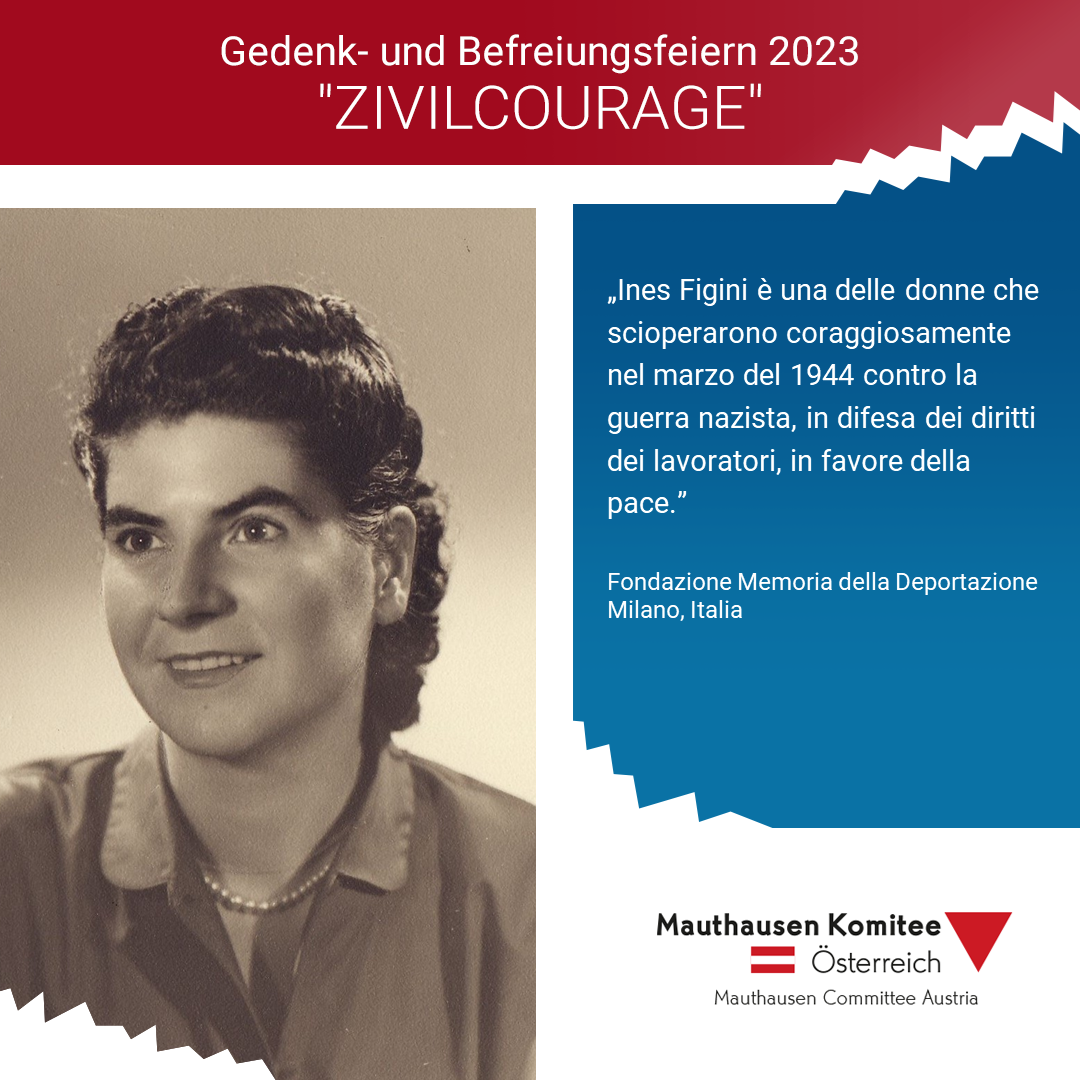 Gedenk- und Befreiungsfeiern 2023
"ZIVILCOURAGE"

„Ines Figini è una delle donne che scioperarono coraggiosamente nel marzo del 1944 contro la guerra nazista, in difesa dei diritti dei lavoratori, in favore della pace."

Fondazione Memoria della Deportazione
Milano, Italia

Mauthausen Komitee
Österreich
Mauthausen Committee Austria